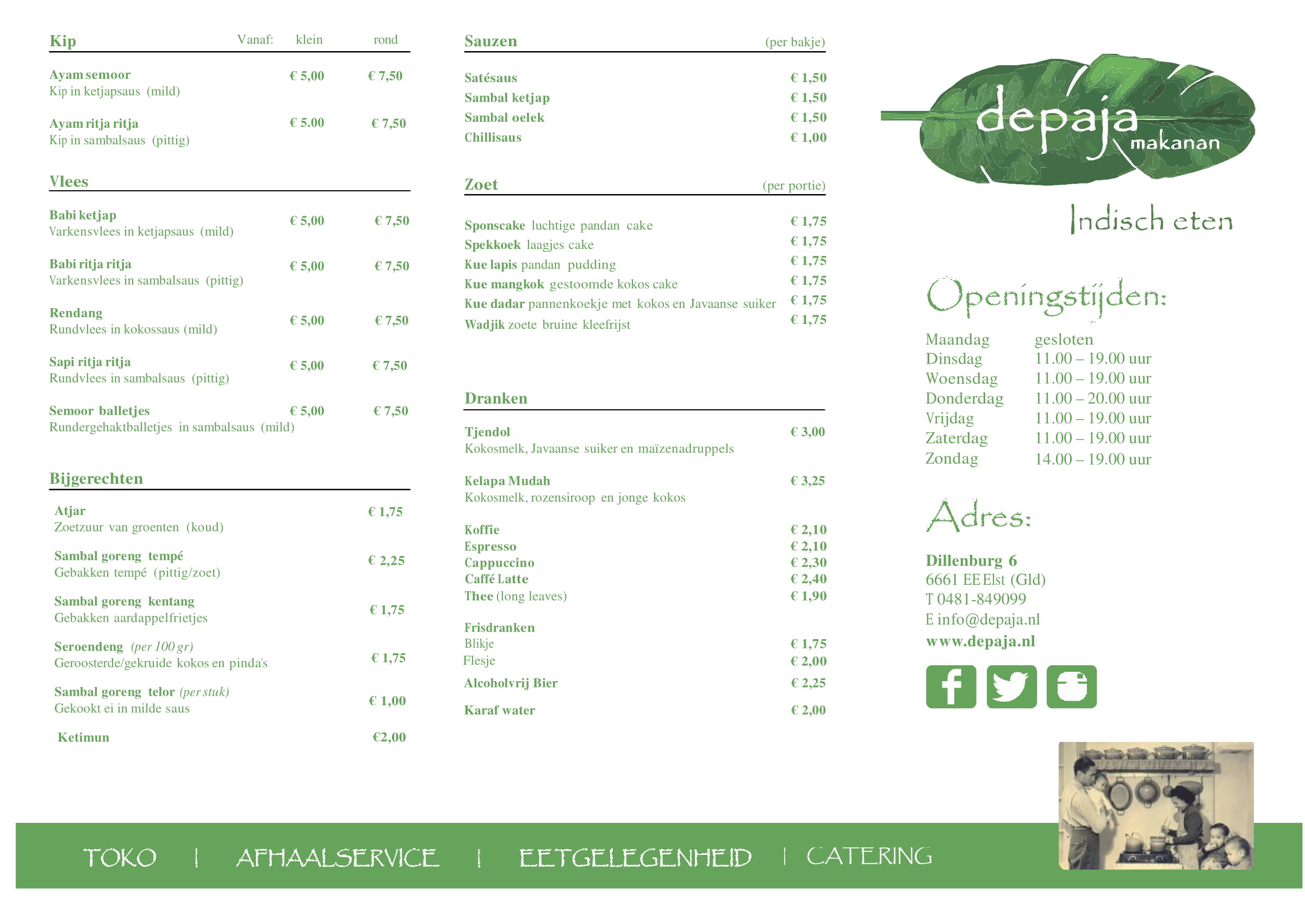 Kip Vanaf: klein rond

Ayam semoor € 5,00 € 7,50
Kip in ketjapsaus (mild)

Ayam ritja ritja € 5.00 € 7,50
Kip in sambalsaus (pittig)

Vlees

Babi ketjap € 5,00 € 7,50
Varkensvlees in ketjapsaus (mild)

Babi ritja ritja € 5,00 € 7,50
Varkensvlees in sambalsaus (pittig)

Rendang € 5,00 € 7,50
Rundvlees in kokossaus (mild)

Sapi ritja ritja € 5,00 € 7,50
Rundvlees in sambalsaus (pittig)

Semoor balletjes € 5,00 € 7,50
Rundergehaktballetjes in sambalsaus (mild)

Bijgerechten

Atjar € 1,75
Zoetzuur van groenten (koud)

Sambal goreng tempé € 2,25
Gebakken tempé (pittig/zoet)

Sambal goreng kentang € 1,75
Gebakken aardappelfrietjes

Seroendeng (per 100 gr) € 1,75
Geroosterde/gekruide kokos en pinda's

Sambal goreng telor (per stuk) € 1,00
Gekookt ei in milde saus

Ketimun €2,00

Sauzen (per bakje)

Satésaus € 1,50
Sambal ketjap € 1,50
Sambal oelek € 1,50
Chillisaus € 1,00

Zoet (per portie)

Sponscake luchtige pandan cake € 1,75
Spekkoek laagjes cake € 1,75
Kue lapis pandan pudding € 1,75
Kue mangkok gestoomde kokos cake € 1,75
Kue dadar pannenkoekje met kokos en Javaanse suiker € 1,75
Wadjik zoete bruine kleefrijst € 1,75

Dranken

Tjendol € 3,00
Kokosmelk, Javaanse suiker en maïzenadruppels

Kelapa Mudah € 3,25
Kokosmelk, rozensiroop en jonge kokos

Koffie € 2,10
Espresso € 2,10
Cappuccino € 2,30
Caffé Latte € 2,40
Thee (long leaves) € 1,90

Frisdranken
Blikje € 1,75
Flesje € 2,00
Alcoholvrij Bier € 2,25

Karaf water € 2,00

depaja
makanan

Indisch eten

Openingstijden:

Maandag gesloten
Dinsdag 11.00 – 19.00 uur
Woensdag 11.00 – 19.00 uur
Donderdag 11.00 – 20.00 uur
Vrijdag 11.00 – 19.00 uur
Zaterdag 11.00 – 19.00 uur
Zondag 14.00 – 19.00 uur

Adres:

Dillenburg 6
6661 EE Elst (Gld)
T 0481-849099
E info@depaja.nl
www.depaja.nl

TOKO | AFHAALSERVICE | EETGELEGENHEID | CATERING